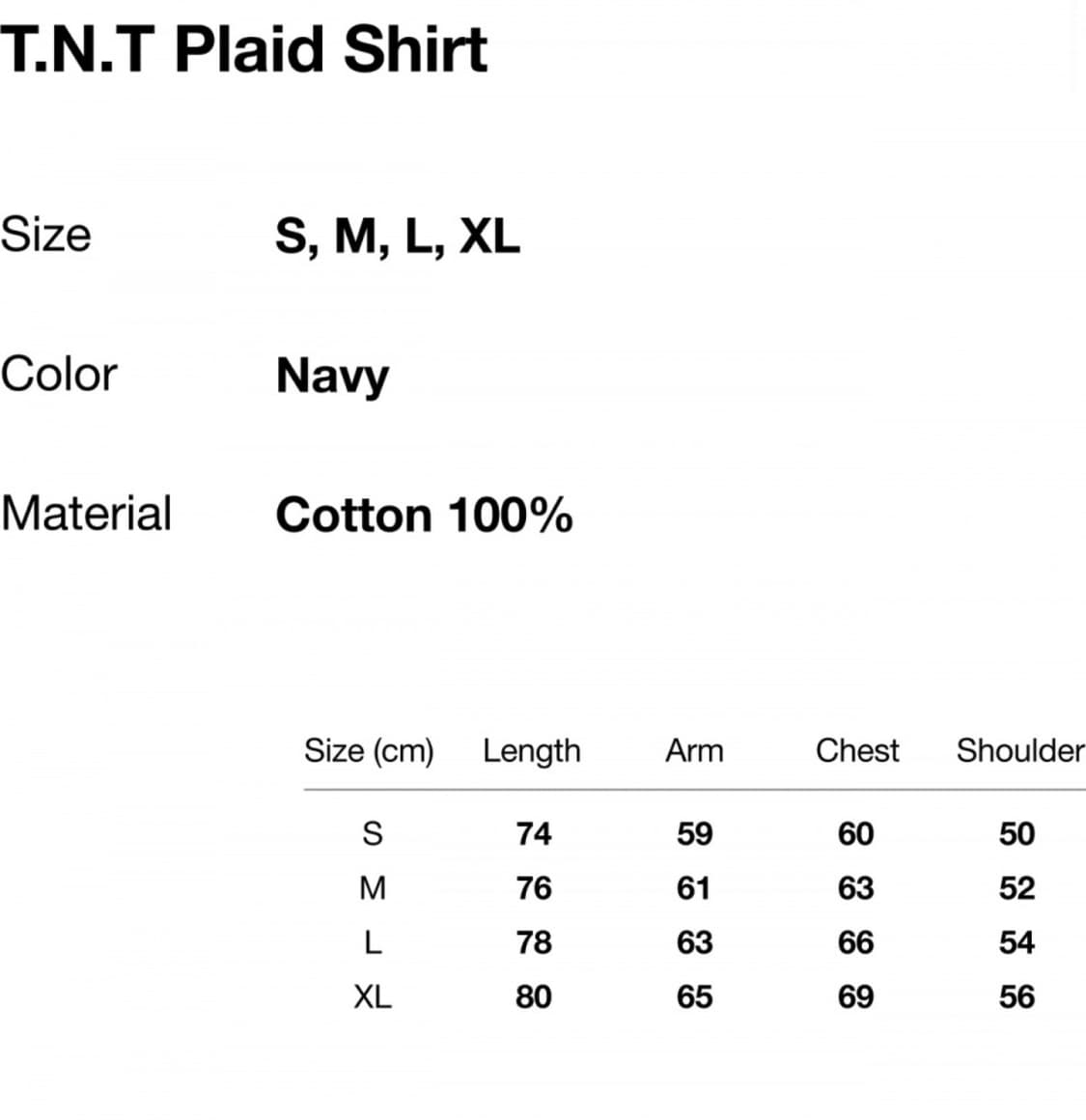 T.N.T Plaid Shirt

Size S, M, L, XL

Color Navy

Material Cotton 100%

| Size (cm) | Length | Arm | Chest | Shoulder |
|---|---|---|---|---|
| S | 74 | 59 | 60 | 50 |
| M | 76 | 61 | 63 | 52 |
| L | 78 | 63 | 66 | 54 |
| XL | 80 | 65 | 69 | 56 |